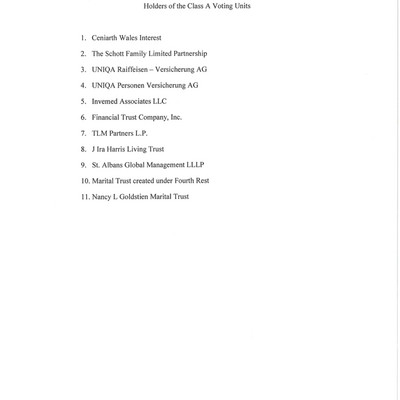 Holders of the Class A Voting Units

1. Ceniarth Wales Interest
2. The Schott Family Limited Partnership
3. UNIQA Raiffeisen – Versicherung AG
4. UNIQA Personen Versicherung AG
5. Invemed Associates LLC
6. Financial Trust Company, Inc.
7. TLM Partners L.P.
8. J Ira Harris Living Trust
9. St. Albans Global Management LLLP
10. Marital Trust created under Fourth Rest
11. Nancy L Goldstien Marital Trust